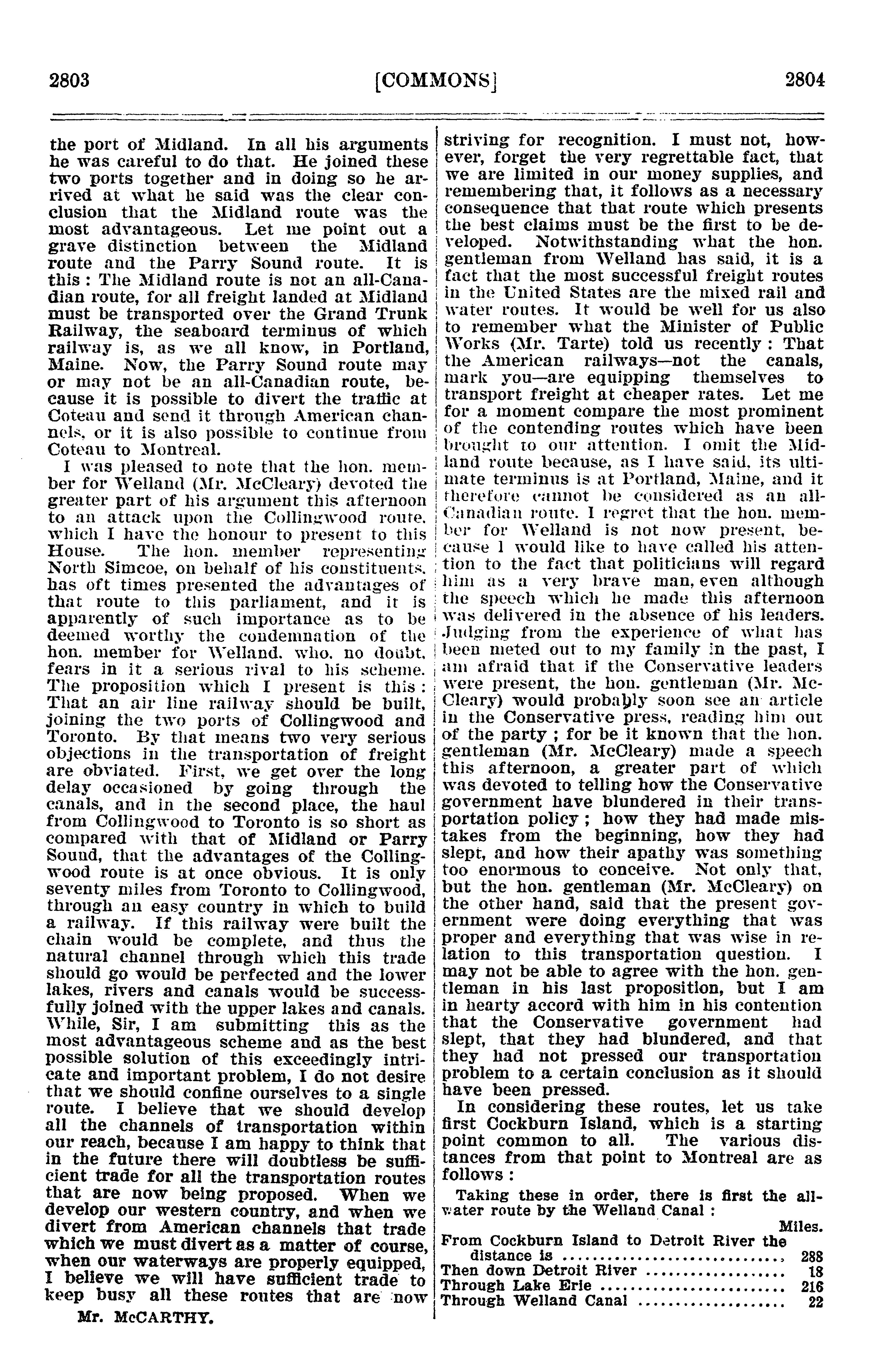 2803 [COMMONS] 2804

the port of Midland. In all his arguments he was careful to do that. He joined these two ports together and in doing so he arrived at what he said was the clear conclusion that the Midland route was the most advantageous. Let me point out a grave distinction between the Midland route and the Parry Sound route. It is this : The Midland route is not an all-Canadian route, for all freight landed at Midland must be transported over the Grand Trunk Railway, the seaboard terminus of which railway is, as we all know, in Portland, Maine. Now, the Parry Sound route may or may not be an all-Canadian route, because it is possible to divert the traffic at Coteau and send it through American channels, or it is also possible to continue from Coteau to Montreal.

I was pleased to note that the hon. member for Welland (Mr. McCleary) devoted the greater part of his argument this afternoon to an attack upon the Collingwood route, which I have the honour to present to this House. The hon. member representing North Simcoe, on behalf of his constituents, has oft times presented the advantages of that route to this parliament, and it is apparently of such importance as to be deemed worthy the condemnation of the hon. member for Welland, who, no doubt, fears in it a serious rival to his scheme. The proposition which I present is this : That an air line railway should be built, joining the two ports of Collingwood and Toronto. By that means two very serious objections in the transportation of freight are obviated. First, we get over the long delay occasioned by going through the canals, and in the second place, the haul from Collingwood to Toronto is so short as compared with that of Midland or Parry Sound, that the advantages of the Collingwood route is at once obvious. It is only seventy miles from Toronto to Collingwood, through an easy country in which to build a railway. If this railway were built the chain would be complete, and thus the natural channel through which this trade should go would be perfected and the lower lakes, rivers and canals would be successfully joined with the upper lakes and canals. While, Sir, I am submitting this as the most advantageous scheme and as the best possible solution of this exceedingly intricate and important problem, I do not desire that we should confine ourselves to a single route. I believe that we should develop all the channels of transportation within our reach, because I am happy to think that in the future there will doubtless be sufficient trade for all the transportation routes that are now being proposed. When we develop our western country, and when we divert from American channels that trade which we must divert as a matter of course, when our waterways are properly equipped, I believe we will have sufficient trade to keep busy all these routes that are now

Mr. McCARTHY.

striving for recognition. I must not, however, forget the very regrettable fact, that we are limited in our money supplies, and remembering that, it follows as a necessary consequence that that route which presents the best claims must be the first to be developed. Notwithstanding what the hon. gentleman from Welland has said, it is a fact that the most successful freight routes in the United States are the mixed rail and water routes. It would be well for us also to remember what the Minister of Public Works (Mr. Tarte) told us recently : That the American railways—not the canals, mark you—are equipping themselves to transport freight at cheaper rates. Let me for a moment compare the most prominent of the contending routes which have been brought to our attention. I omit the Midland route because, as I have said, its ultimate terminus is at Portland, Maine, and it therefore cannot be considered as an all-Canadian route. I regret that the hon. member for Welland is not now present, because I would like to have called his attention to the fact that politicians will regard him as a very brave man, even although the speech which he made this afternoon was delivered in the absence of his leaders. Judging from the experience of what has been meted out to my family in the past, I am afraid that if the Conservative leaders were present, the hon. gentleman (Mr. McCleary) would probably soon see an article in the Conservative press, reading him out of the party ; for be it known that the hon. gentleman (Mr. McCleary) made a speech this afternoon, a greater part of which was devoted to telling how the Conservative government have blundered in their transportation policy ; how they had made mistakes from the beginning, how they had slept, and how their apathy was something too enormous to conceive. Not only that, but the hon. gentleman (Mr. McCleary) on the other hand, said that the present government were doing everything that was proper and everything that was wise in relation to this transportation question. I may not be able to agree with the hon. gentleman in his last proposition, but I am in hearty accord with him in his contention that the Conservative government had slept, that they had blundered, and that they had not pressed our transportation problem to a certain conclusion as it should have been pressed.

In considering these routes, let us take first Cockburn Island, which is a starting point common to all. The various distances from that point to Montreal are as follows :

Taking these in order, there is first the all-water route by the Welland Canal :

| | Miles. |
|---|---|
| From Cockburn Island to Detroit River the distance is | 288 |
| Then down Detroit River | 18 |
| Through Lake Erie | 216 |
| Through Welland Canal | 22 |